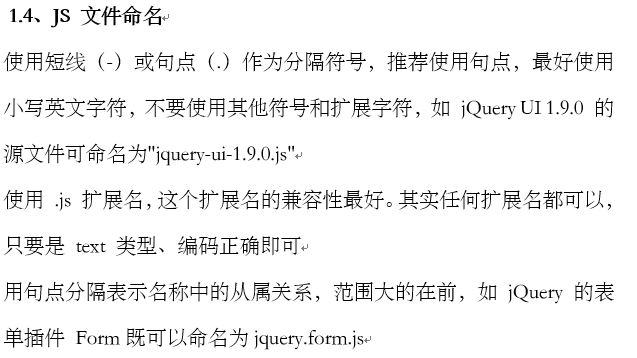 1.4、JS 文件命名

使用短线（-）或句点（.）作为分隔符号，推荐使用句点，最好使用小写英文字符，不要使用其他符号和扩展字符，如 jQuery UI 1.9.0 的源文件可命名为"jquery-ui-1.9.0.js"

使用 .js 扩展名，这个扩展名的兼容性最好。其实任何扩展名都可以，只要是 text 类型、编码正确即可

用句点分隔表示名称中的从属关系，范围大的在前，如 jQuery 的表单插件 Form 既可以命名为 jquery.form.js